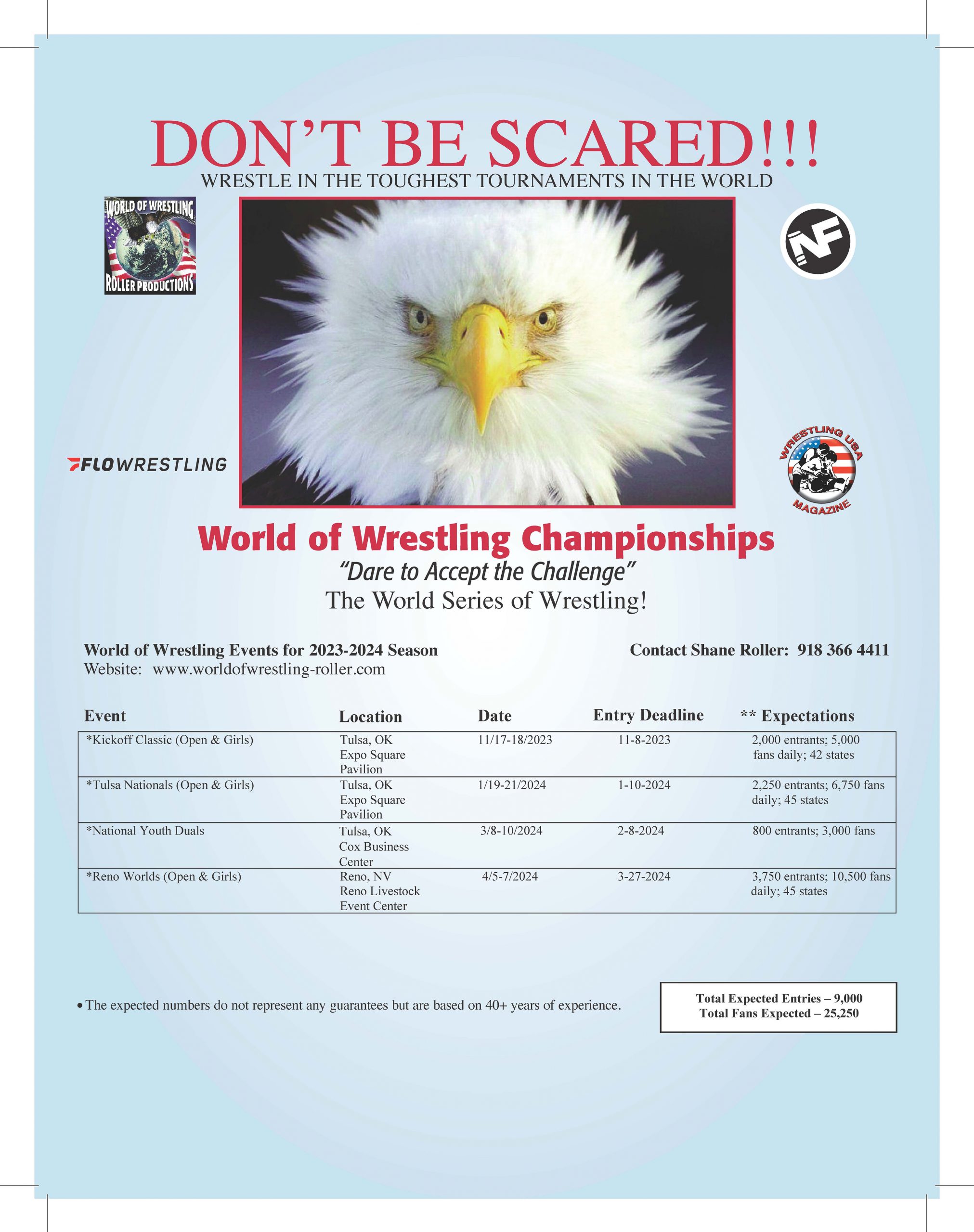 DON'T BE SCARED!!!
WRESTLE IN THE TOUGHEST TOURNAMENTS IN THE WORLD

WORLD OF WRESTLING
ROLLER PRODUCTIONS

NF

FLOWRESTLING

WRESTLING USA MAGAZINE

World of Wrestling Championships
"Dare to Accept the Challenge"
The World Series of Wrestling!

World of Wrestling Events for 2023-2024 Season
Website: www.worldofwrestling-roller.com

Contact Shane Roller: 918 366 4411

| Event | Location | Date | Entry Deadline | ** Expectations |
|---|---|---|---|---|
| *Kickoff Classic (Open & Girls) | Tulsa, OK Expo Square Pavilion | 11/17-18/2023 | 11-8-2023 | 2,000 entrants; 5,000 fans daily; 42 states |
| *Tulsa Nationals (Open & Girls) | Tulsa, OK Expo Square Pavilion | 1/19-21/2024 | 1-10-2024 | 2,250 entrants; 6,750 fans daily; 45 states |
| *National Youth Duals | Tulsa, OK Cox Business Center | 3/8-10/2024 | 2-8-2024 | 800 entrants; 3,000 fans |
| *Reno Worlds (Open & Girls) | Reno, NV Reno Livestock Event Center | 4/5-7/2024 | 3-27-2024 | 3,750 entrants; 10,500 fans daily; 45 states |

• The expected numbers do not represent any guarantees but are based on 40+ years of experience.

Total Expected Entries – 9,000
Total Fans Expected – 25,250